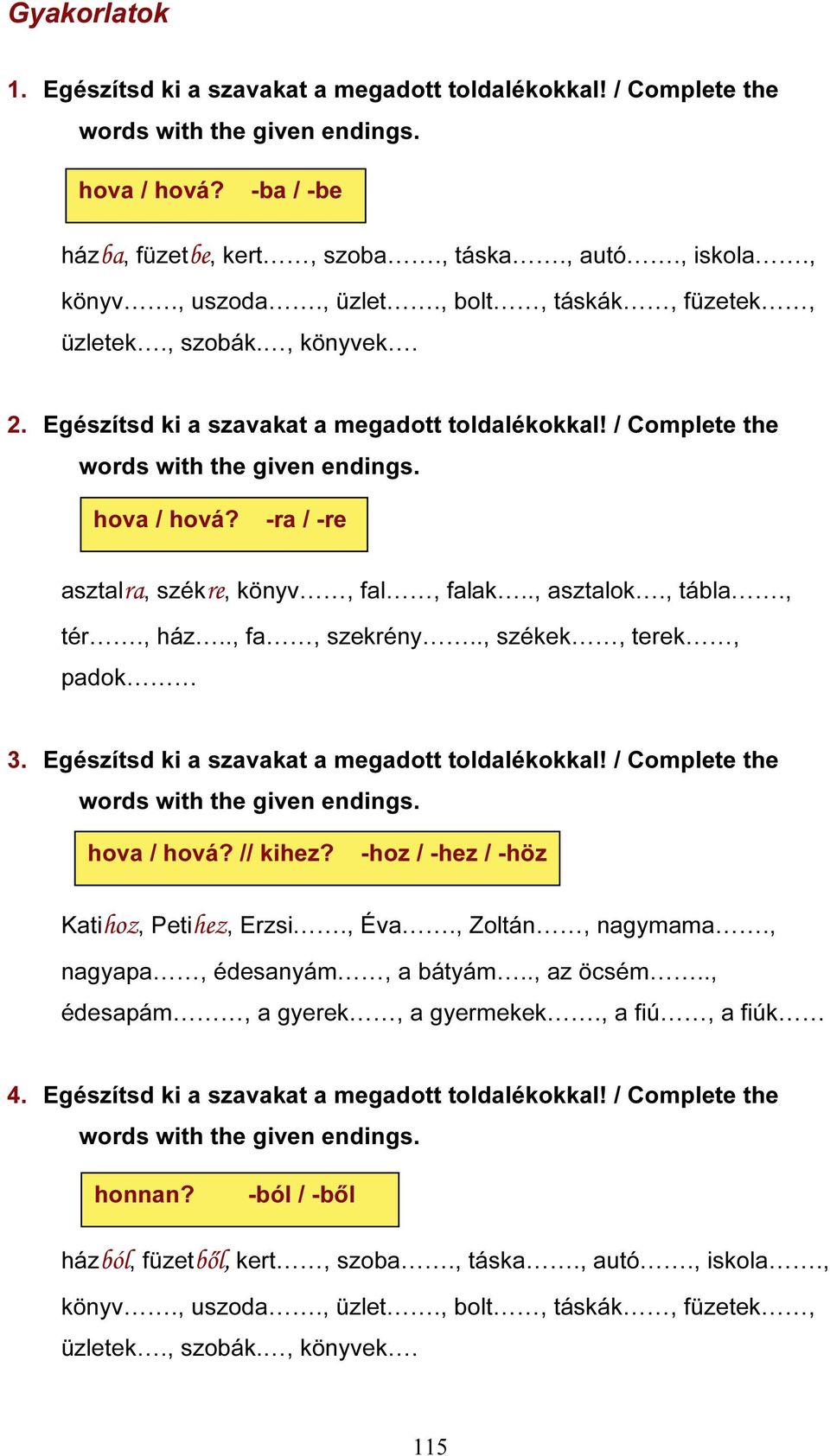 Gyakorlatok

1. Egészítsd ki a szavakat a megadott toldalékokkal! / Complete the words with the given endings.

hova / hová? -ba / -be

házba, füzetbe, kert……, szoba……., táska……., autó……., iskola……., könyv……., uszoda……., üzlet……., bolt……, táskák……, füzetek……, üzletek…., szobák.…, könyvek.…

2. Egészítsd ki a szavakat a megadott toldalékokkal! / Complete the words with the given endings.

hova / hová? -ra / -re

asztalra, székre, könyv……, fal……, falak….., asztalok…., tábla……., tér……., ház….., fa……, szekrény…….., székek……, terek……, padok………

3. Egészítsd ki a szavakat a megadott toldalékokkal! / Complete the words with the given endings.

hova / hová? // kihez? -hoz / -hez / -höz

Katihoz, Petihez, Erzsi……., Éva……., Zoltán……, nagymama……., nagyapa……, édesanyám……, a bátyám….., az öcsém…….., édesapám………, a gyerek……, a gyermekek……., a fiú……, a fiúk……

4. Egészítsd ki a szavakat a megadott toldalékokkal! / Complete the words with the given endings.

honnan? -ból / -ből

házból, füzetből, kert……, szoba……., táska……., autó……., iskola……., könyv……., uszoda……., üzlet……., bolt……, táskák……, füzetek……, üzletek…., szobák.…, könyvek.…

115